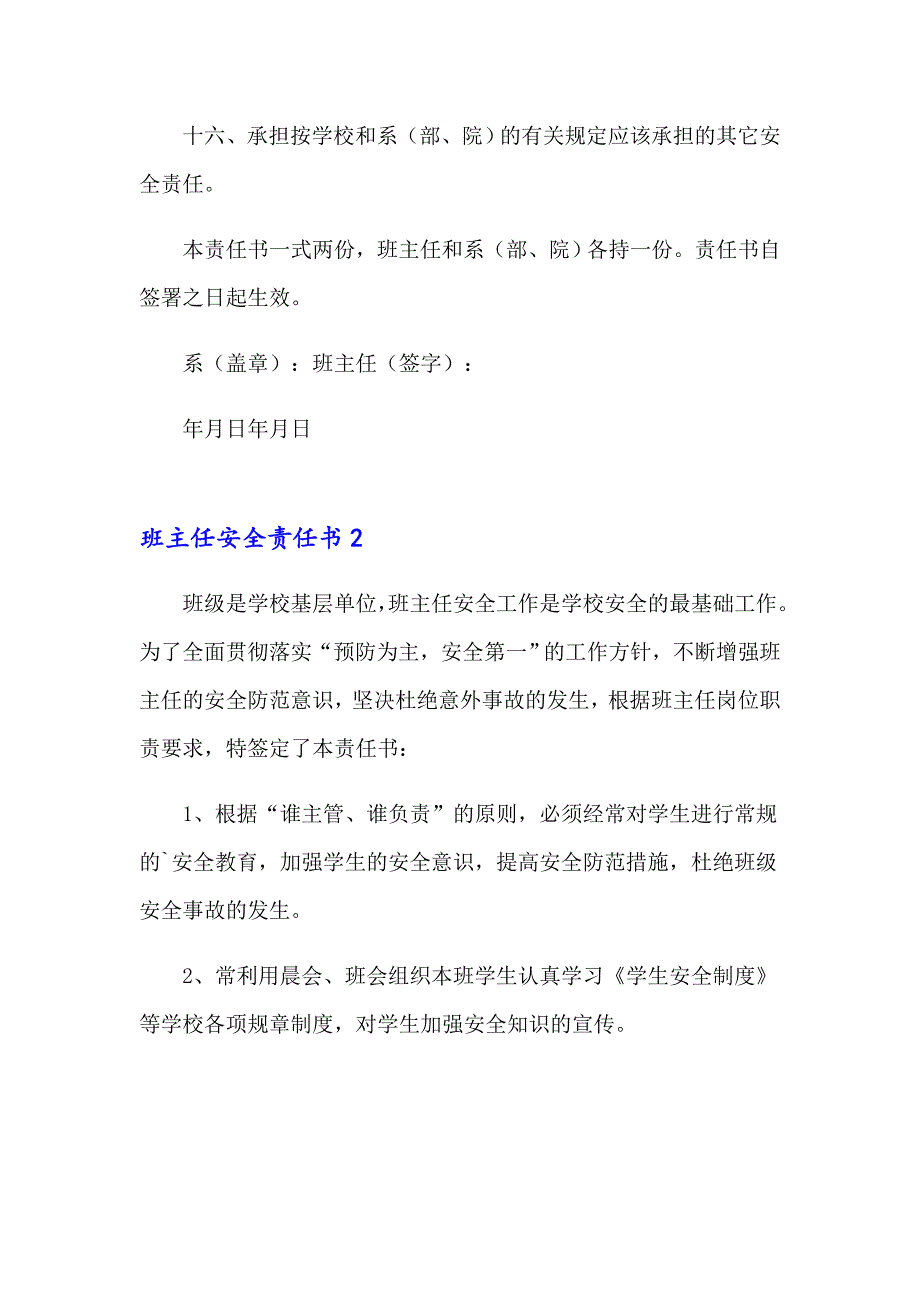 十六、承担按学校和系（部、院）的有关规定应该承担的其它安全责任。

本责任书一式两份，班主任和系（部、院）各持一份。责任书自签署之日起生效。

系（盖章）：班主任（签字）：

年月日年月日

班主任安全责任书 2

班级是学校基层单位，班主任安全工作是学校安全的最基础工作。为了全面贯彻落实“预防为主，安全第一”的工作方针，不断增强班主任的安全防范意识，坚决杜绝意外事故的发生，根据班主任岗位职责要求，特签定了本责任书：

1、根据“谁主管、谁负责”的原则，必须经常对学生进行常规的`安全教育，加强学生的安全意识，提高安全防范措施，杜绝班级安全事故的发生。

2、常利用晨会、班会组织本班学生认真学习《学生安全制度》等学校各项规章制度，对学生加强安全知识的宣传。